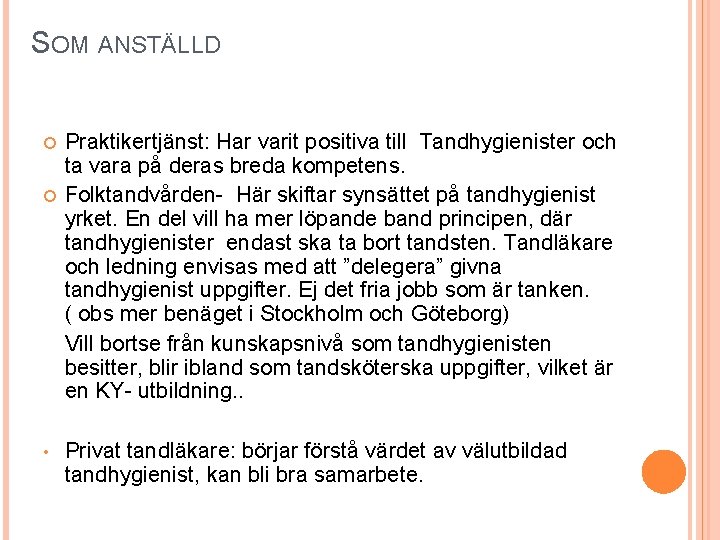 SOM ANSTÄLLD

Praktikertjänst: Har varit positiva till Tandhygienister och ta vara på deras breda kompetens.

Folktandvården- Här skiftar synsättet på tandhygienist yrket. En del vill ha mer löpande band principen, där tandhygienister endast ska ta bort tandsten. Tandläkare och ledning envisas med att ”delegera” givna tandhygienist uppgifter. Ej det fria jobb som är tanken. ( obs mer benäget i Stockholm och Göteborg)

Vill bortse från kunskapsnivå som tandhygienisten besitter, blir ibland som tandsköterska uppgifter, vilket är en KY- utbildning..

• Privat tandläkare: börjar förstå värdet av välutbildad tandhygienist, kan bli bra samarbete.